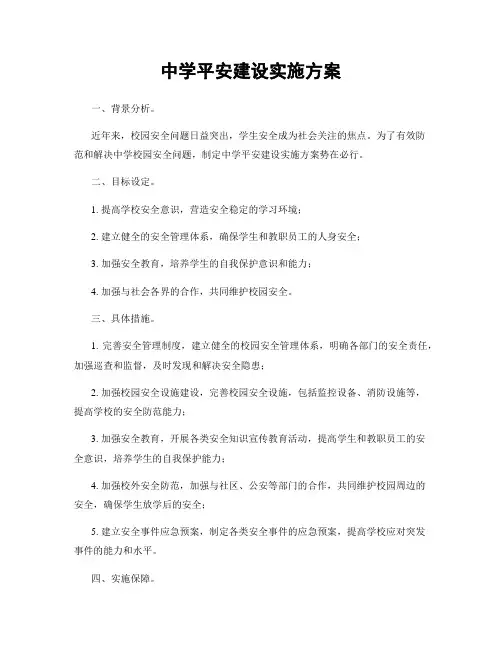 中学平安建设实施方案

一、背景分析。

近年来，校园安全问题日益突出，学生安全成为社会关注的焦点。为了有效防范和解决中学校园安全问题，制定中学平安建设实施方案势在必行。

二、目标设定。

1. 提高学校安全意识，营造安全稳定的学习环境；

2. 建立健全的安全管理体系，确保学生和教职员工的人身安全；

3. 加强安全教育，培养学生的自我保护意识和能力；

4. 加强与社会各界的合作，共同维护校园安全。

三、具体措施。

1. 完善安全管理制度，建立健全的校园安全管理体系，明确各部门的安全责任，加强巡查和监督，及时发现和解决安全隐患；

2. 加强校园安全设施建设，完善校园安全设施，包括监控设备、消防设施等，提高学校的安全防范能力；

3. 加强安全教育，开展各类安全知识宣传教育活动，提高学生和教职员工的安全意识，培养学生的自我保护能力；

4. 加强校外安全防范，加强与社区、公安等部门的合作，共同维护校园周边的安全，确保学生放学后的安全；

5. 建立安全事件应急预案，制定各类安全事件的应急预案，提高学校应对突发事件的能力和水平。

四、实施保障。